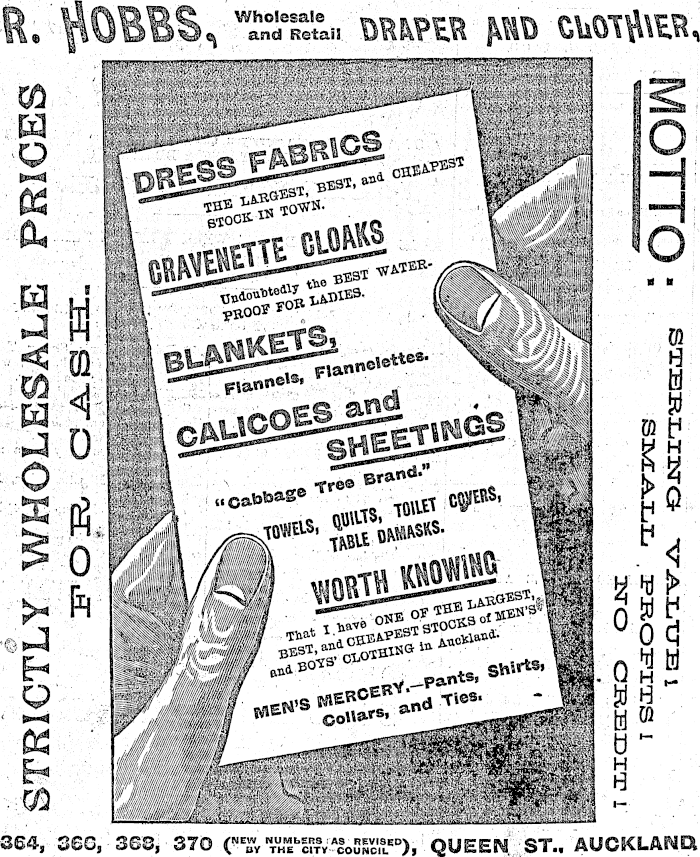 R. HOBBS, Wholesale and Retail DRAPER AND CLOTHIER,

STRICTLY WHOLESALE PRICES FOR CASH.

DRESS FABRICS

THE LARGEST, BEST, and CHEAPEST STOCK IN TOWN.

CRAVENETTE CLOAKS

Undoubtedly the BEST WATERPROOF FOR LADIES.

BLANKETS,

Flannels, Flannelettes.

CALICOES and SHEETINGS

"Cabbage Tree Brand."

TOWELS, QUILTS, TOILET COVERS, TABLE DAMASKS.

WORTH KNOWING

That I have ONE OF THE LARGEST, BEST, and CHEAPEST STOCKS of MEN'S and BOYS' CLOTHING in Auckland.

MEN'S MERCERY.—Pants, Shirts, Collars, and Ties.

MOTTO:

STERLING VALUE! SMALL PROFITS! NO CREDIT!

364, 366, 368, 370 (NEW NUMBERS AS REVISED BY THE CITY COUNCIL), QUEEN ST., AUCKLAND